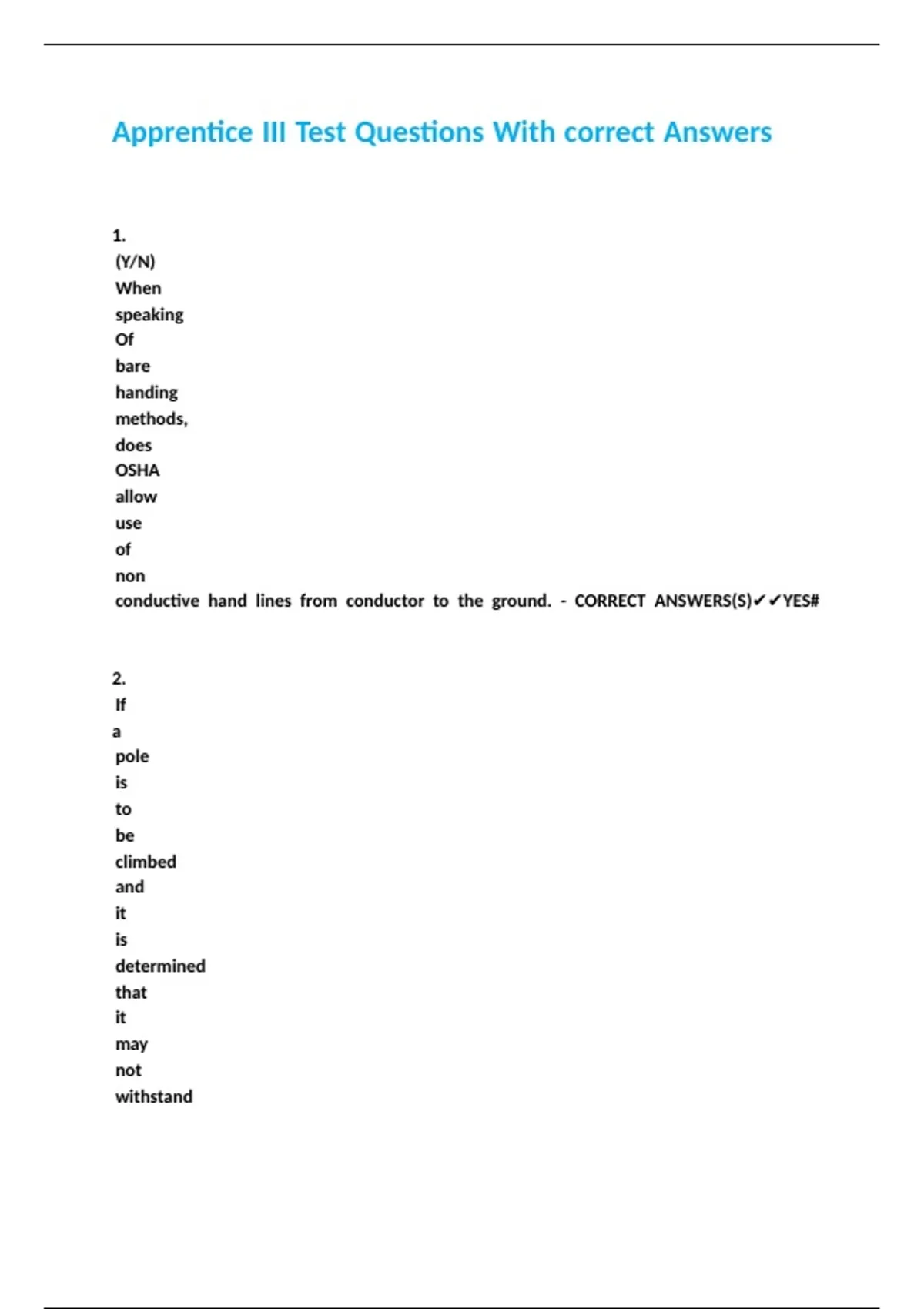 Apprentice III Test Questions With correct Answers

1.
(Y/N) When speaking Of bare handing methods, does OSHA allow use of non conductive hand lines from conductor to the ground. - CORRECT ANSWERS(S)✔✔YES#

2.
If a pole is to be climbed and it is determined that it may not withstand